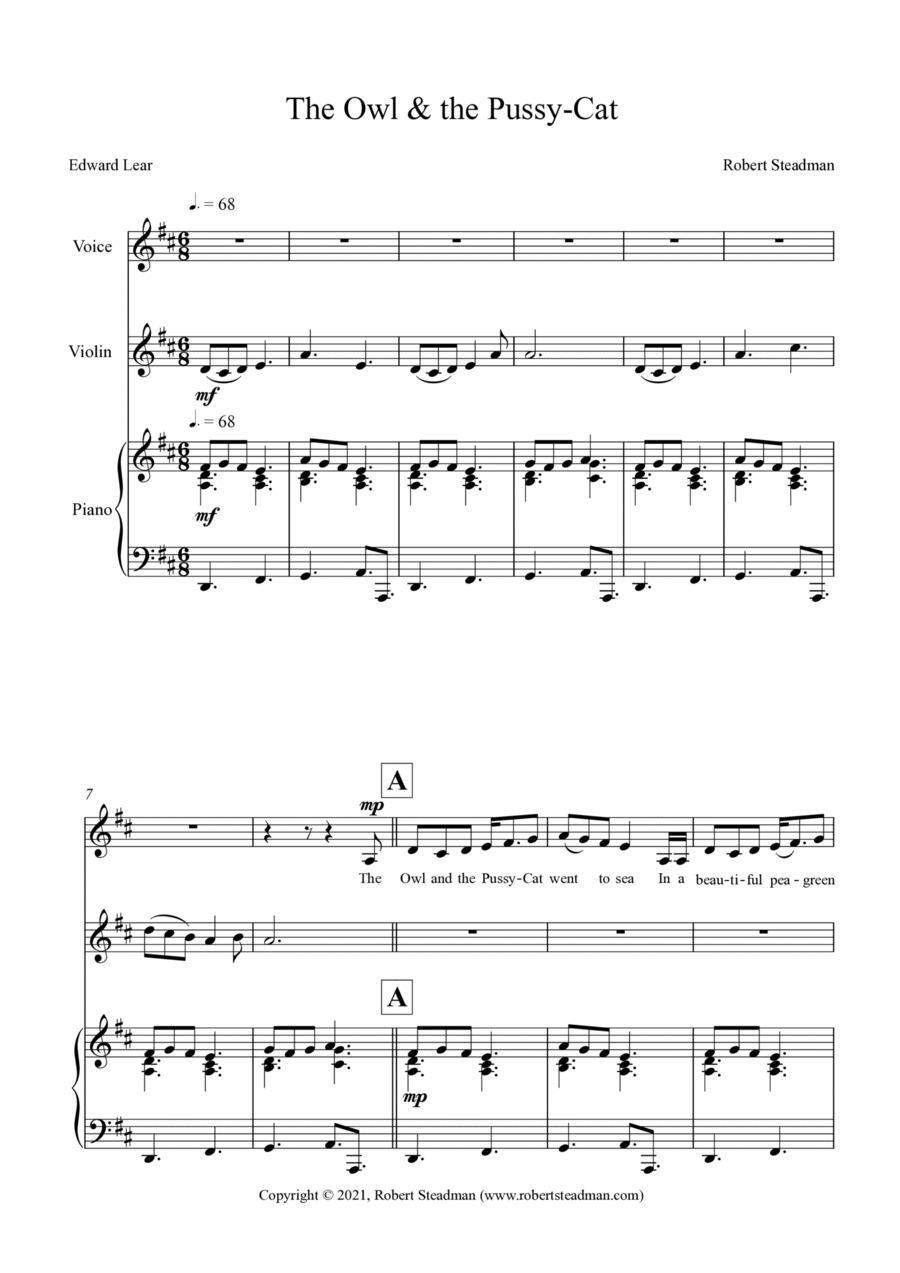 The Owl & the Pussy-Cat

Edward Lear

Robert Steadman

♩. = 68

Voice

Violin

mf

♩. = 68

Piano

mf

7

A

mp

The Owl and the Pussy-Cat went to sea In a beau-ti-ful pea-green

A

mp

Copyright © 2021, Robert Steadman (www.robertsteadman.com)